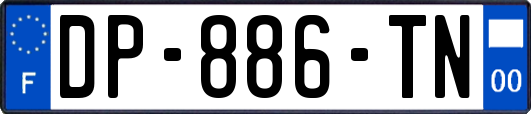 F
DP-886-TN
00